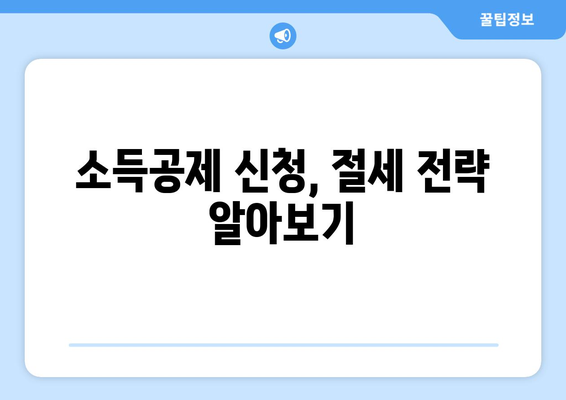 꿀팁정보

소득공제 신청, 절세 전략 알아보기